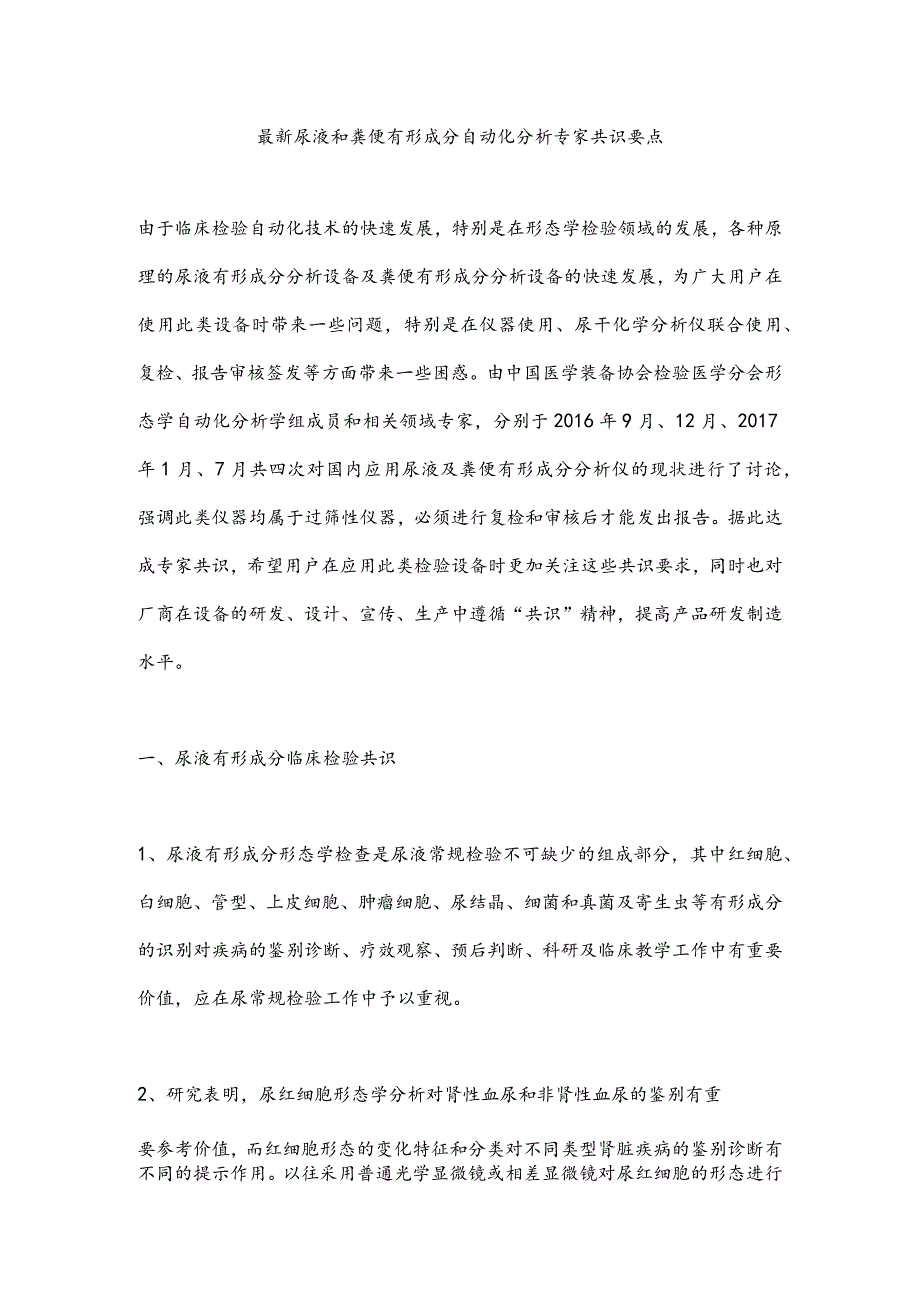 最新尿液和粪便有形成分自动化分析专家共识要点

由于临床检验自动化技术的快速发展，特别是在形态学检验领域的发展，各种原理的尿液有形成分分析设备及粪便有形成分分析设备的快速发展，为广大用户在使用此类设备时带来一些问题，特别是在仪器使用、尿干化学分析仪联合使用、复检、报告审核签发等方面带来一些困惑。由中国医学装备协会检验医学分会形态学自动化分析学组成员和相关领域专家，分别于2016年9月、12月、2017年1月、7月共四次对国内应用尿液及粪便有形成分分析仪的现状进行了讨论，强调此类仪器均属于过筛性仪器，必须进行复检和审核后才能发出报告。据此达成专家共识，希望用户在应用此类检验设备时更加关注这些共识要求，同时也对厂商在设备的研发、设计、宣传、生产中遵循“共识”精神，提高产品研发制造水平。

一、尿液有形成分临床检验共识

1、尿液有形成分形态学检查是尿液常规检验不可缺少的组成部分，其中红细胞、白细胞、管型、上皮细胞、肿瘤细胞、尿结晶、细菌和真菌及寄生虫等有形成分的识别对疾病的鉴别诊断、疗效观察、预后判断、科研及临床教学工作中有重要价值，应在尿常规检验工作中予以重视。

2、研究表明，尿红细胞形态学分析对肾性血尿和非肾性血尿的鉴别有重

要参考价值，而红细胞形态的变化特征和分类对不同类型肾脏疾病的鉴别诊断有不同的提示作用。以往采用普通光学显微镜或相差显微镜对尿红细胞的形态进行